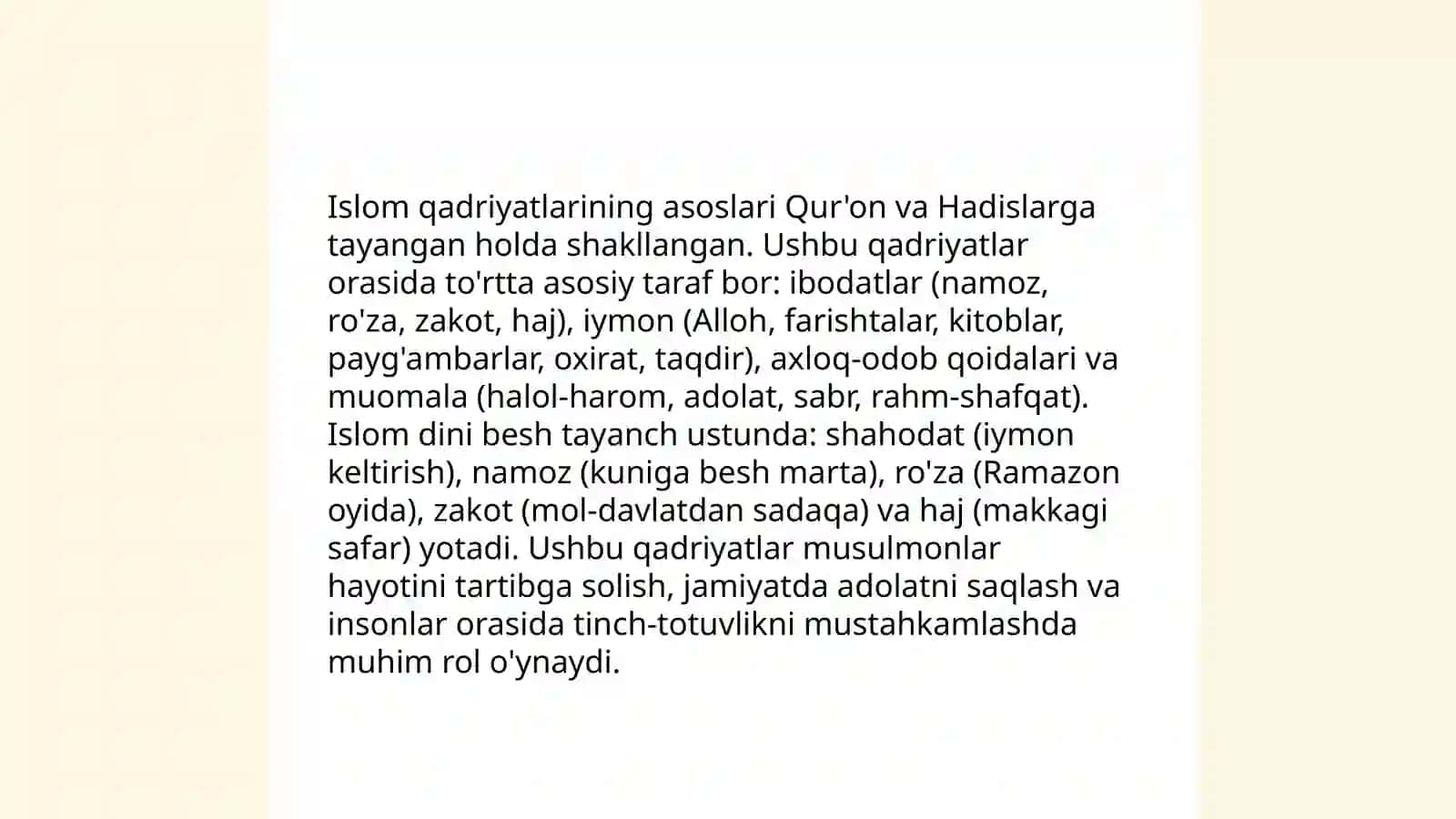 Islom qadriyatlarining asoslari Qur'on va Hadislarga tayangan holda shakllangan. Ushbu qadriyatlar orasida to'rtta asosiy taraf bor: ibodatlar (namoz, ro'za, zakot, haj), iymon (Alloh, farishtalar, kitoblar, payg'ambarlar, oxirat, taqdir), axloq-odob qoidalari va muomala (halol-harom, adolat, sabr, rahm-shafqat). Islom dini besh tayanch ustunda: shahodat (iymon keltirish), namoz (kuniga besh marta), ro'za (Ramazon oyida), zakot (mol-davlatdan sadaqa) va haj (makkagi safar) yotadi. Ushbu qadriyatlar musulmonlar hayotini tartibga solish, jamiyatda adolatni saqlash va insonlar orasida tinch-totuvlikni mustahkamlashda muhim rol o'ynaydi.